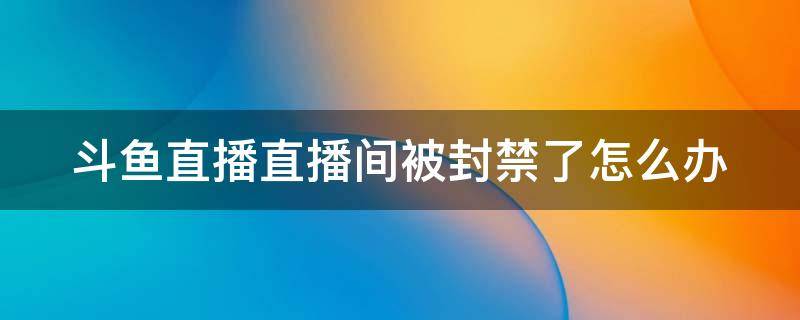 斗鱼直播直播间被封禁了怎么办